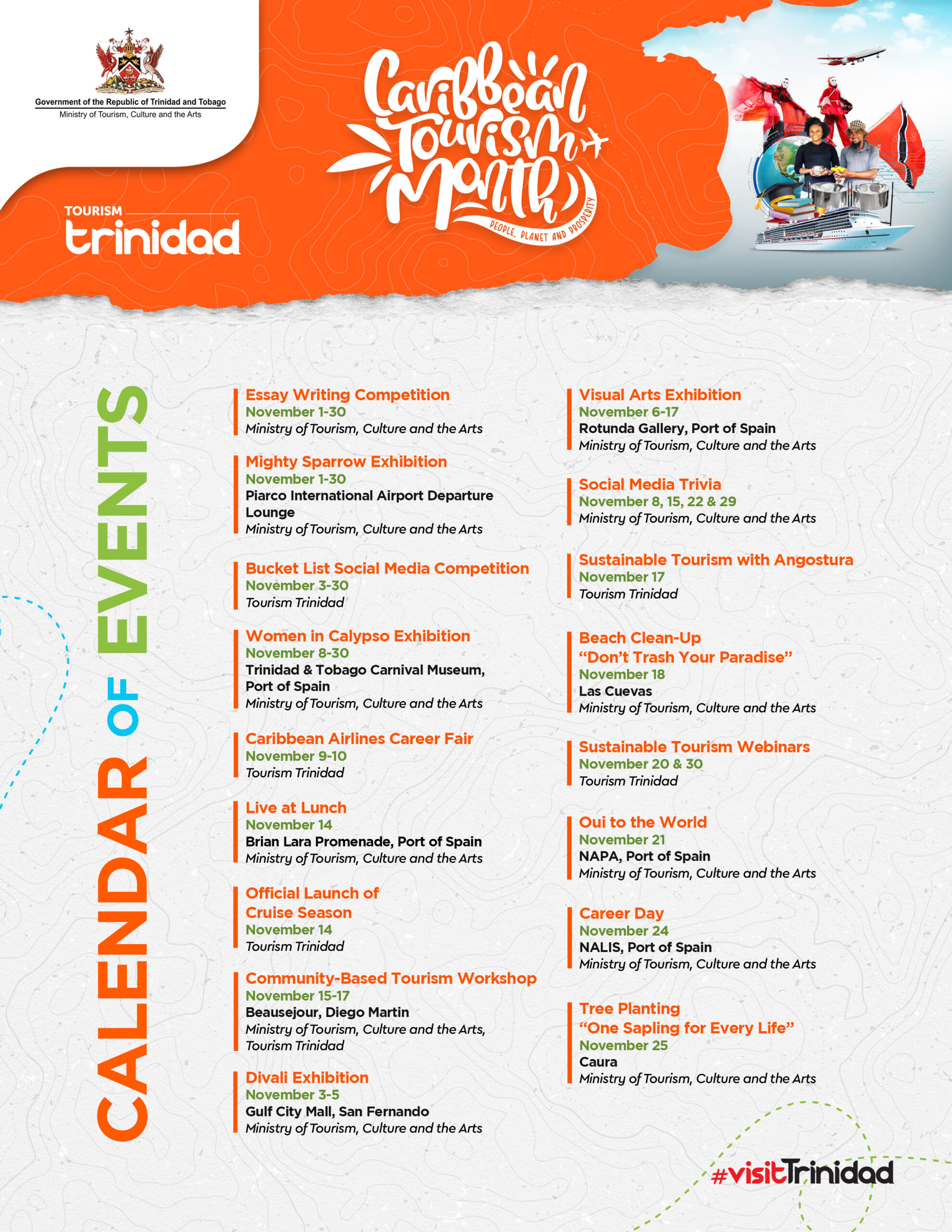 Government of the Republic of Trinidad and Tobago
Ministry of Tourism, Culture and the Arts

TOURISM
trinidad

Caribbean Tourism Month
PEOPLE, PLANET AND PROSPERITY

CALENDAR OF EVENTS

Essay Writing Competition
November 1-30
Ministry of Tourism, Culture and the Arts

Mighty Sparrow Exhibition
November 1-30
Piarco International Airport Departure Lounge
Ministry of Tourism, Culture and the Arts

Bucket List Social Media Competition
November 3-30
Tourism Trinidad

Women in Calypso Exhibition
November 8-30
Trinidad & Tobago Carnival Museum, Port of Spain
Ministry of Tourism, Culture and the Arts

Caribbean Airlines Career Fair
November 9-10
Tourism Trinidad

Live at Lunch
November 14
Brian Lara Promenade, Port of Spain
Ministry of Tourism, Culture and the Arts

Official Launch of Cruise Season
November 14
Tourism Trinidad

Community-Based Tourism Workshop
November 15-17
Beausejour, Diego Martin
Ministry of Tourism, Culture and the Arts, Tourism Trinidad

Divali Exhibition
November 3-5
Gulf City Mall, San Fernando
Ministry of Tourism, Culture and the Arts

Visual Arts Exhibition
November 6-17
Rotunda Gallery, Port of Spain
Ministry of Tourism, Culture and the Arts

Social Media Trivia
November 8, 15, 22 & 29
Ministry of Tourism, Culture and the Arts

Sustainable Tourism with Angostura
November 17
Tourism Trinidad

Beach Clean-Up
“Don’t Trash Your Paradise”
November 18
Las Cuevas
Ministry of Tourism, Culture and the Arts

Sustainable Tourism Webinars
November 20 & 30
Tourism Trinidad

Oui to the World
November 21
NAPA, Port of Spain
Ministry of Tourism, Culture and the Arts

Career Day
November 24
NALIS, Port of Spain
Ministry of Tourism, Culture and the Arts

Tree Planting
“One Sapling for Every Life”
November 25
Caura
Ministry of Tourism, Culture and the Arts

#visitTrinidad